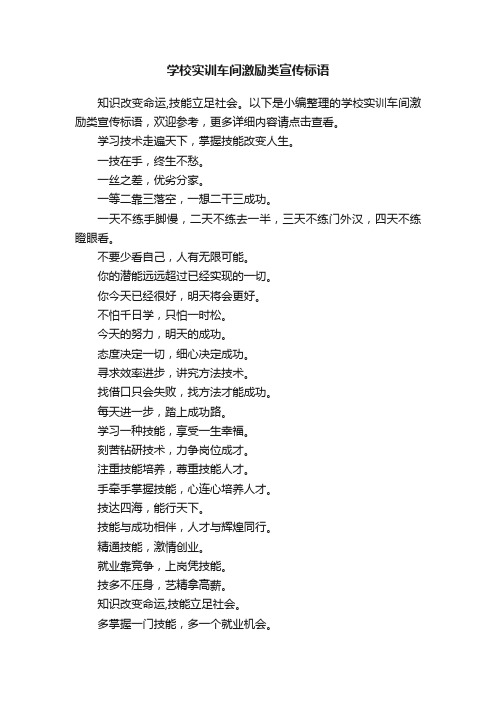 学校实训车间激励类宣传标语

知识改变命运,技能立足社会。以下是小编整理的学校实训车间激励类宣传标语，欢迎参考，更多详细内容请点击查看。

学习技术走遍天下，掌握技能改变人生。

一技在手，终生不愁。

一丝之差，优劣分家。

一等二靠三落空，一想二干三成功。

一天不练手脚慢，二天不练去一半，三天不练门外汉，四天不练瞪眼看。

不要少看自己，人有无限可能。

你的潜能远远超过已经实现的一切。

你今天已经很好，明天将会更好。

不怕千日学，只怕一时松。

今天的努力，明天的成功。

态度决定一切，细心决定成功。

寻求效率进步，讲究方法技术。

找借口只会失败，找方法才能成功。

每天进一步，踏上成功路。

学习一种技能，享受一生幸福。

刻苦钻研技术，力争岗位成才。

注重技能培养，尊重技能人才。

手牵手掌握技能，心连心培养人才。

技达四海，能行天下。

技能与成功相伴，人才与辉煌同行。

精通技能，激情创业。

就业靠竞争，上岗凭技能。

技多不压身，艺精拿高薪。

知识改变命运,技能立足社会。

多掌握一门技能，多一个就业机会。